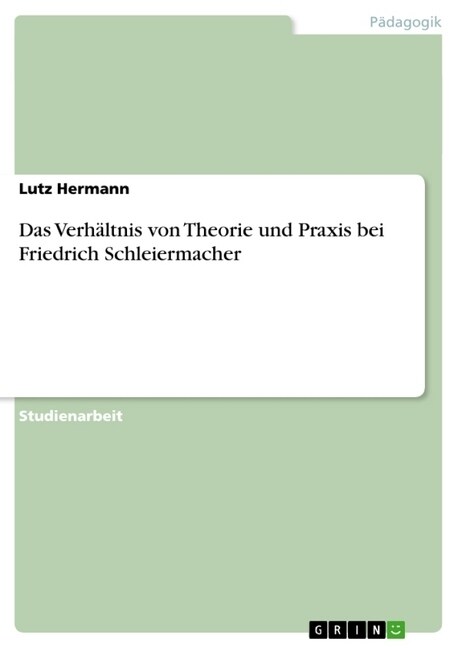 Pädagogik

Lutz Hermann

Das Verhältnis von Theorie und Praxis bei Friedrich Schleiermacher

Studienarbeit

GRIN